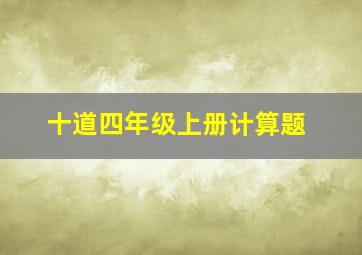 十道四年级上册计算题